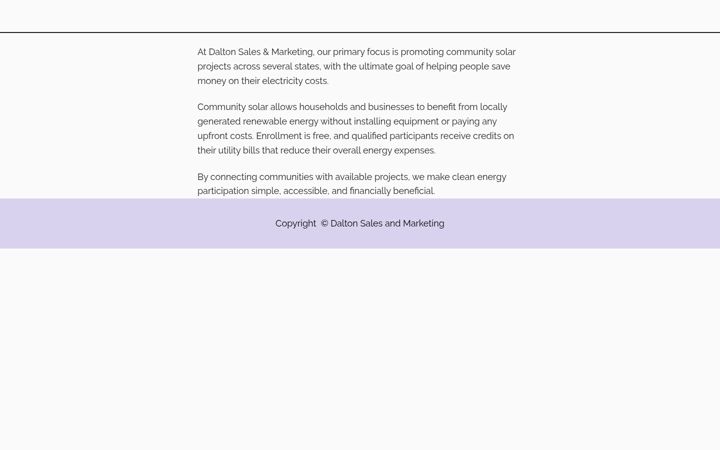 At Dalton Sales & Marketing, our primary focus is promoting community solar projects across several states, with the ultimate goal of helping people save money on their electricity costs.

Community solar allows households and businesses to benefit from locally generated renewable energy without installing equipment or paying any upfront costs. Enrollment is free, and qualified participants receive credits on their utility bills that reduce their overall energy expenses.

By connecting communities with available projects, we make clean energy participation simple, accessible, and financially beneficial.

Copyright © Dalton Sales and Marketing